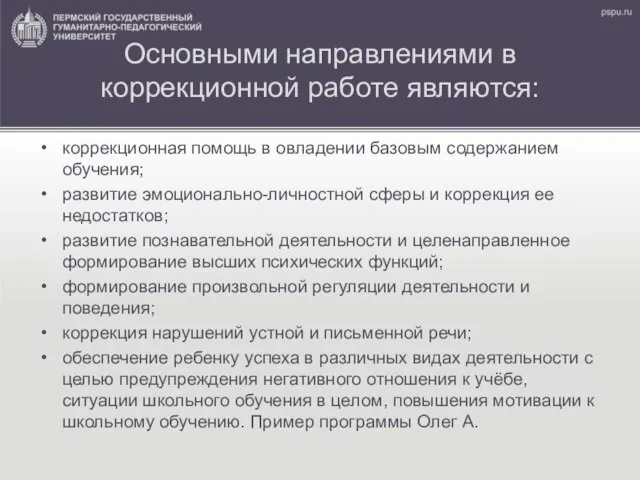 ПЕРМСКИЙ ГОСУДАРСТВЕННЫЙ ГУМАНИТАРНО-ПЕДАГОГИЧЕСКИЙ УНИВЕРСИТЕТ

pspu.ru

Основными направлениями в коррекционной работе являются:

• коррекционная помощь в овладении базовым содержанием обучения;
• развитие эмоционально-личностной сферы и коррекция ее недостатков;
• развитие познавательной деятельности и целенаправленное формирование высших психических функций;
• формирование произвольной регуляции деятельности и поведения;
• коррекция нарушений устной и письменной речи;
• обеспечение ребенку успеха в различных видах деятельности с целью предупреждения негативного отношения к учёбе, ситуации школьного обучения в целом, повышения мотивации к школьному обучению. Пример программы Олег А.